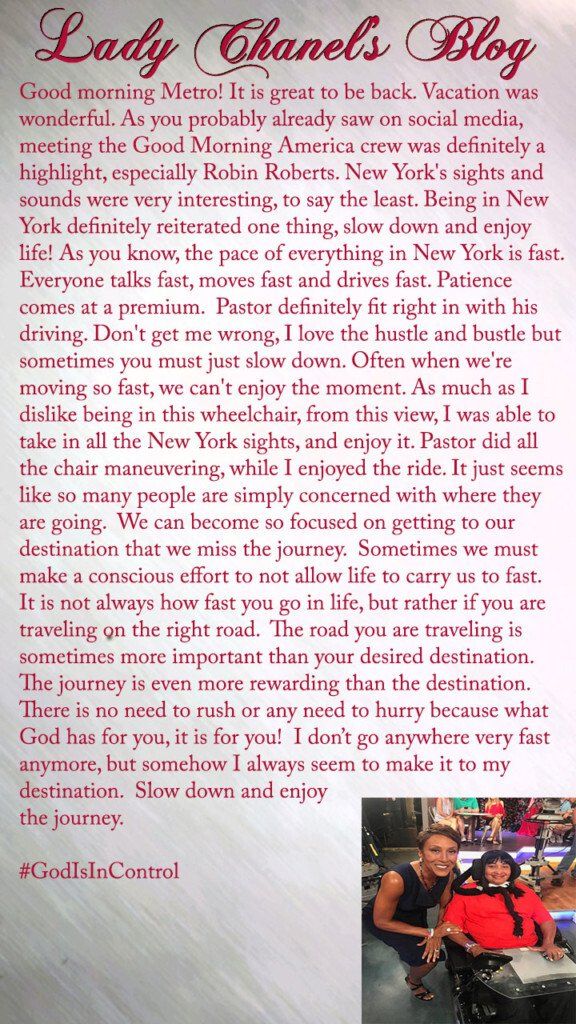 Lady Chanel's Blog

Good morning Metro! It is great to be back. Vacation was wonderful. As you probably already saw on social media, meeting the Good Morning America crew was definitely a highlight, especially Robin Roberts. New York's sights and sounds were very interesting, to say the least. Being in New York definitely reiterated one thing, slow down and enjoy life! As you know, the pace of everything in New York is fast. Everyone talks fast, moves fast and drives fast. Patience comes at a premium. Pastor definitely fit right in with his driving. Don't get me wrong, I love the hustle and bustle but sometimes you must just slow down. Often when we're moving so fast, we can't enjoy the moment. As much as I dislike being in this wheelchair, from this view, I was able to take in all the New York sights, and enjoy it. Pastor did all the chair maneuvering, while I enjoyed the ride. It just seems like so many people are simply concerned with where they are going. We can become so focused on getting to our destination that we miss the journey. Sometimes we must make a conscious effort to not allow life to carry us to fast. It is not always how fast you go in life, but rather if you are traveling on the right road. The road you are traveling is sometimes more important than your desired destination. The journey is even more rewarding than the destination. There is no need to rush or any need to hurry because what God has for you, it is for you! I don't go anywhere very fast anymore, but somehow I always seem to make it to my destination. Slow down and enjoy the journey.

#GodIsInControl